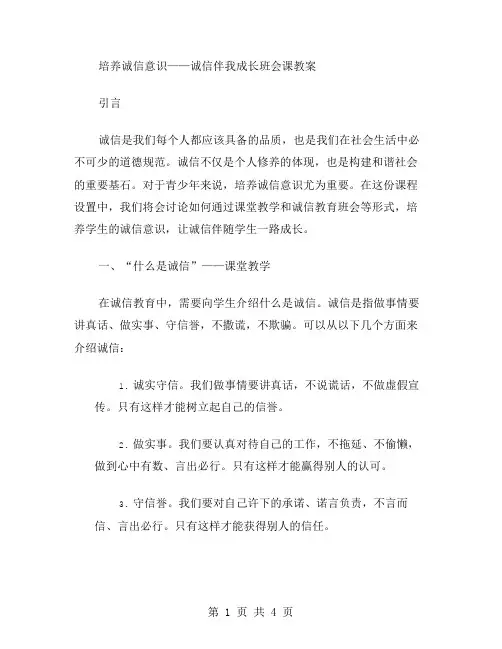 培养诚信意识——诚信伴我成长班会课教案

引言

诚信是我们每个人都应该具备的品质，也是我们在社会生活中必不可少的道德规范。诚信不仅是个人修养的体现，也是构建和谐社会的重要基石。对于青少年来说，培养诚信意识尤为重要。在这份课程设置中，我们将会讨论如何通过课堂教学和诚信教育班会等形式，培养学生的诚信意识，让诚信伴随学生一路成长。

一、“什么是诚信”——课堂教学

在诚信教育中，需要向学生介绍什么是诚信。诚信是指做事情要讲真话、做实事、守信誉，不撒谎，不欺骗。可以从以下几个方面来介绍诚信：

1. 诚实守信。我们做事情要讲真话，不说谎话，不做虚假宣传。只有这样才能树立起自己的信誉。

2. 做实事。我们要认真对待自己的工作，不拖延、不偷懒，做到心中有数、言出必行。只有这样才能赢得别人的认可。

3. 守信誉。我们要对自己许下的承诺、诺言负责，不言而信、言出必行。只有这样才能获得别人的信任。

第 1 页 共 4 页